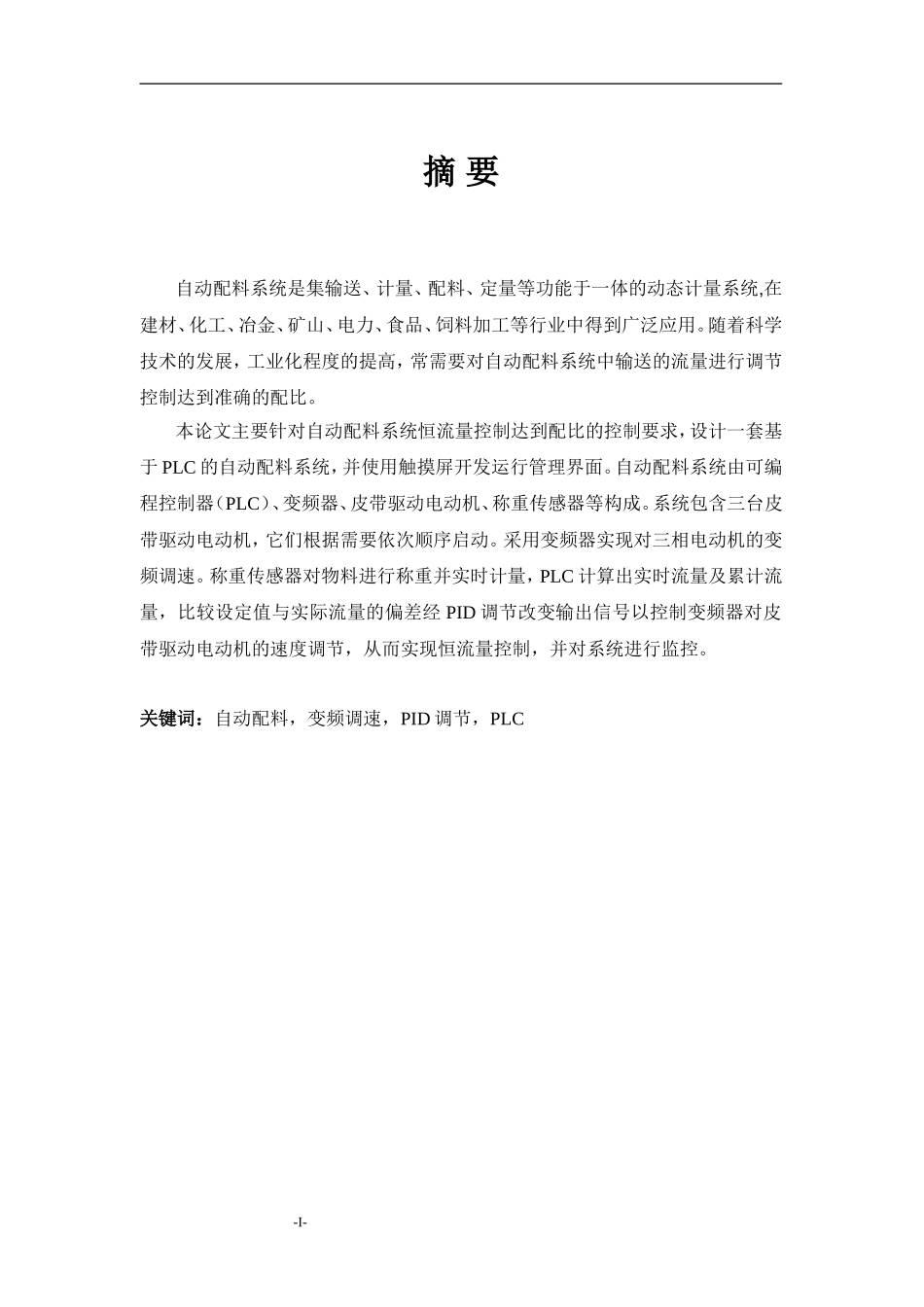 摘 要

自动配料系统是集输送、计量、配料、定量等功能于一体的动态计量系统,在建材、化工、冶金、矿山、电力、食品、饲料加工等行业中得到广泛应用。随着科学技术的发展，工业化程度的提高，常需要对自动配料系统中输送的流量进行调节控制达到准确的配比。

本论文主要针对自动配料系统恒流量控制达到配比的控制要求，设计一套基于 PLC 的自动配料系统，并使用触摸屏开发运行管理界面。自动配料系统由可编程控制器（PLC）、变频器、皮带驱动电动机、称重传感器等构成。系统包含三台皮带驱动电动机，它们根据需要依次顺序启动。采用变频器实现对三相电动机的变频调速。称重传感器对物料进行称重并实时计量，PLC 计算出实时流量及累计流量，比较设定值与实际流量的偏差经 PID 调节改变输出信号以控制变频器对皮带驱动电动机的速度调节，从而实现恒流量控制，并对系统进行监控。

关键词：自动配料，变频调速，PID 调节，PLC

-I-